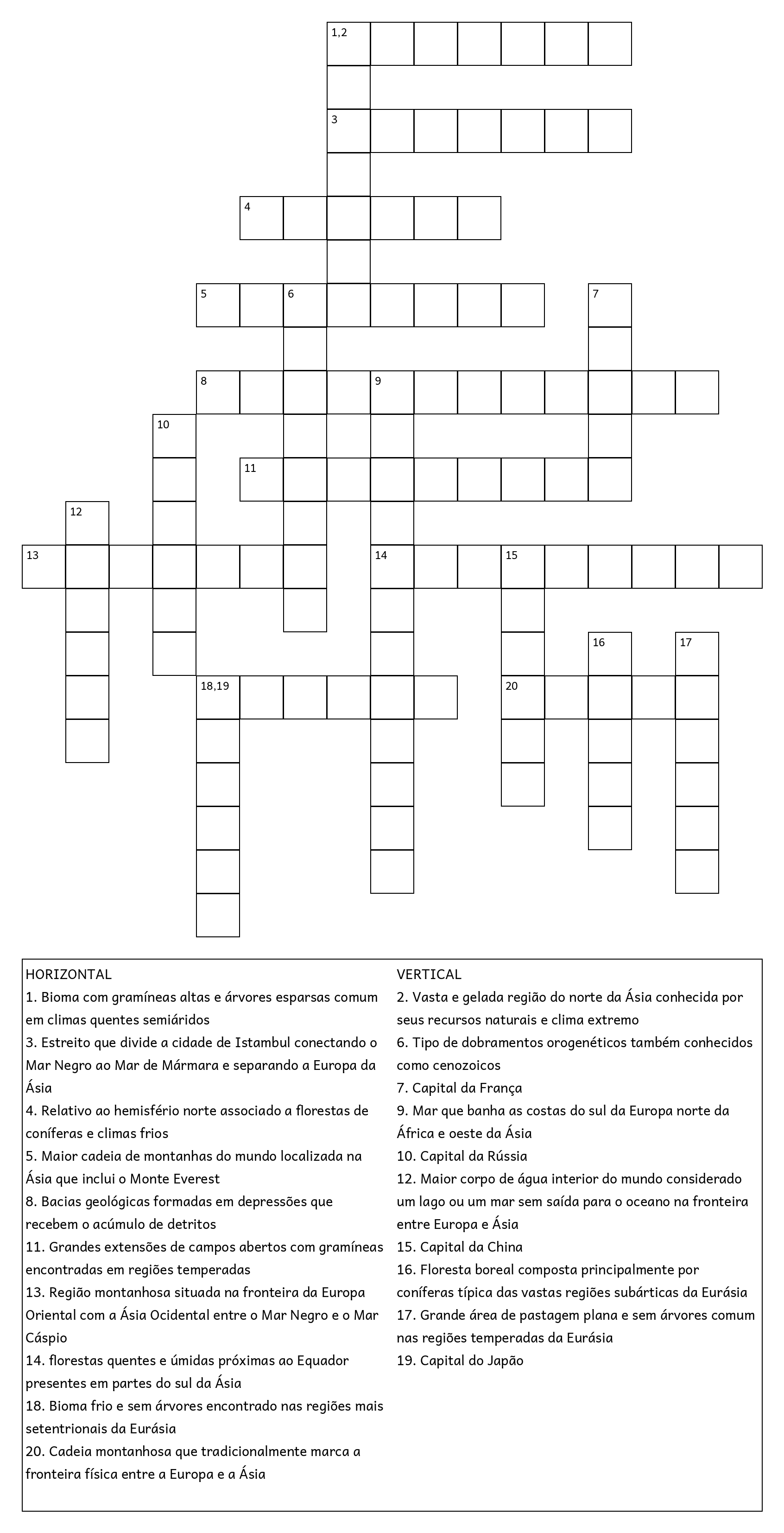 1,2
3
4
5
6
7
8
9
10
11
12
13
14
15
16
17
18,19
20

HORIZONTAL
1. Bioma com gramíneas altas e árvores esparsas comum em climas quentes semiáridos
3. Estreito que divide a cidade de Istambul conectando o Mar Negro ao Mar de Mármara e separando a Europa da Ásia
4. Relativo ao hemisfério norte associado a florestas de coníferas e climas frios
5. Maior cadeia de montanhas do mundo localizada na Ásia que inclui o Monte Everest
8. Bacias geológicas formadas em depressões que recebem o acúmulo de detritos
11. Grandes extensões de campos abertos com gramíneas encontradas em regiões temperadas
13. Região montanhosa situada na fronteira da Europa Oriental com a Ásia Ocidental entre o Mar Negro e o Mar Cáspio
14. florestas quentes e úmidas próximas ao Equador presentes em partes do sul da Ásia
18. Bioma frio e sem árvores encontrado nas regiões mais setentrionais da Eurásia
20. Cadeia montanhosa que tradicionalmente marca a fronteira física entre a Europa e a Ásia

VERTICAL
2. Vasta e gelada região do norte da Ásia conhecida por seus recursos naturais e clima extremo
6. Tipo de dobramentos orogenéticos também conhecidos como cenozoicos
7. Capital da França
9. Mar que banha as costas do sul da Europa norte da África e oeste da Ásia
10. Capital da Rússia
12. Maior corpo de água interior do mundo considerado um lago ou um mar sem saída para o oceano na fronteira entre Europa e Ásia
15. Capital da China
16. Floresta boreal composta principalmente por coníferas típica das vastas regiões subárticas da Eurásia
17. Grande área de pastagem plana e sem árvores comum nas regiões temperadas da Eurásia
19. Capital do Japão